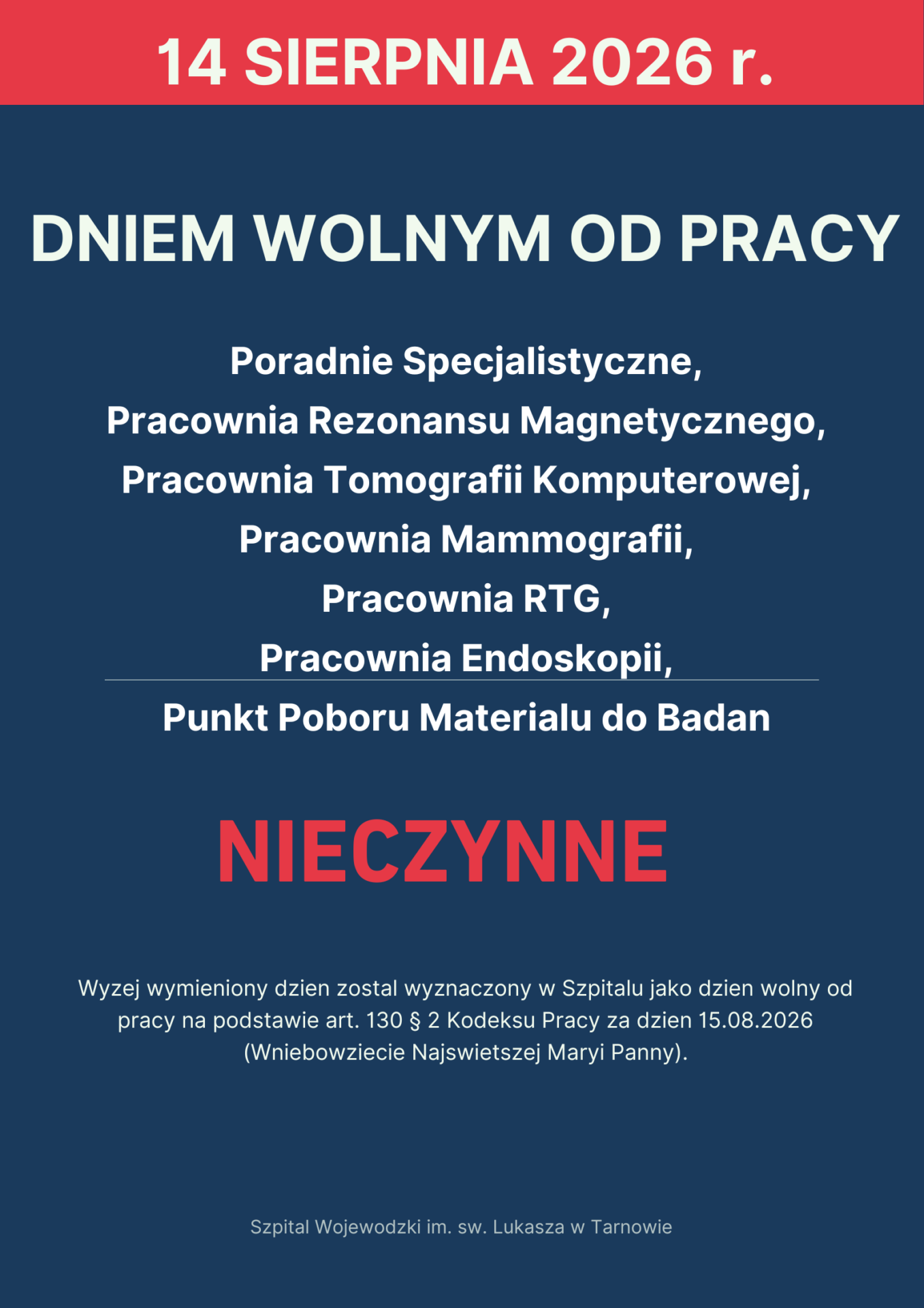 14 SIERPNIA 2026 r.

DNIEM WOLNYM OD PRACY

Poradnie Specjalistyczne,
Pracownia Rezonansu Magnetycznego,
Pracownia Tomografii Komputerowej,
Pracownia Mammografii,
Pracownia RTG,
Pracownia Endoskopii,
Punkt Poboru Materialu do Badan

NIECZYNNE

Wyzej wymieniony dzien zostal wyznaczony w Szpitalu jako dzien wolny od pracy na podstawie art. 130 § 2 Kodeksu Pracy za dzien 15.08.2026 (Wniebowziecie Najswietszej Maryi Panny).

Szpital Wojewodzki im. sw. Lukasza w Tarnowie